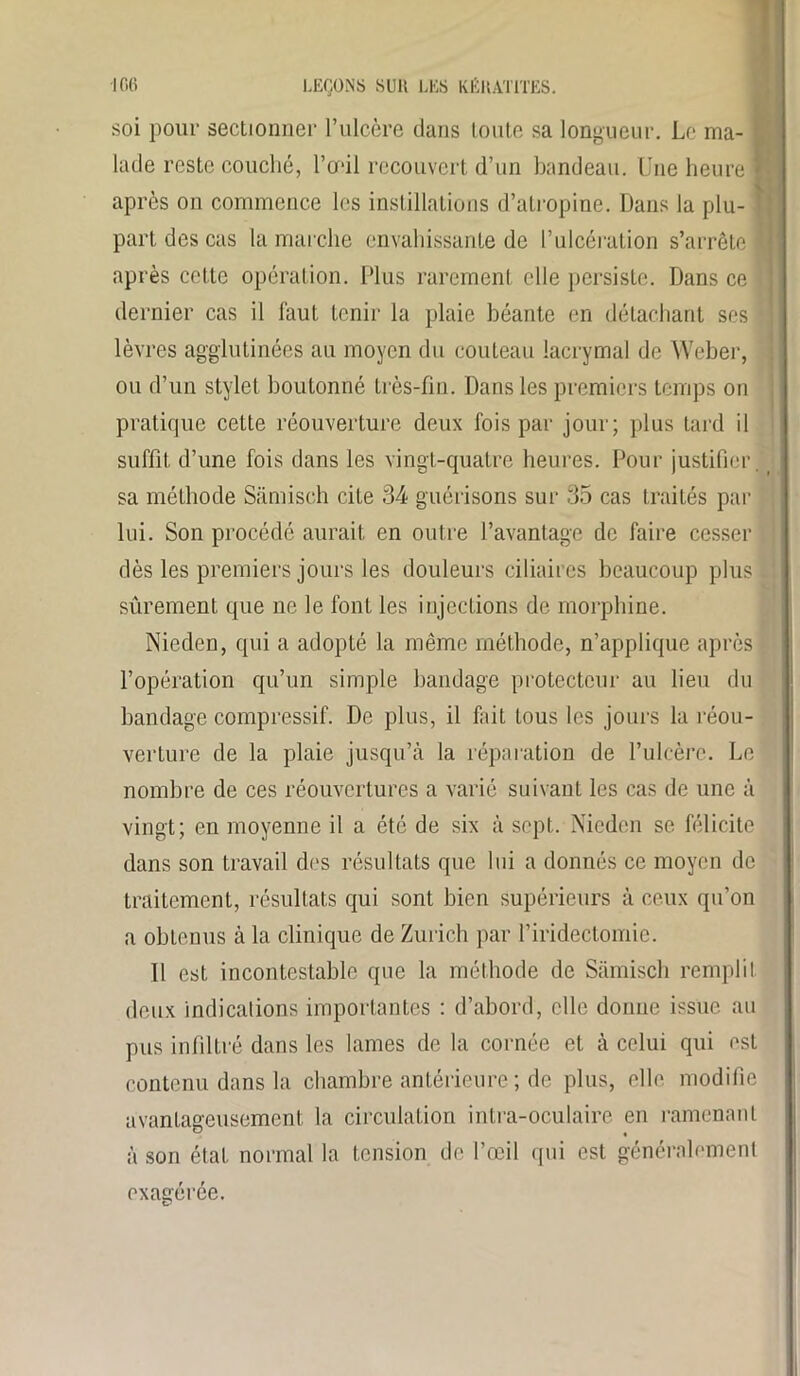 166 LEÇONS SUR LES KÉRATITES.

soi pour sectionner l'ulcère dans toute sa longueur. Le malade reste couché, l'œil recouvert d'un bandeau. Une heure après on commence les instillations d'atropine. Dans la plupart des cas la marche envahissante de l'ulcération s'arrête après cette opération. Plus rarement elle persiste. Dans ce dernier cas il faut tenir la plaie béante en détachant ses lèvres agglutinées au moyen du couteau lacrymal de Weber, ou d'un stylet boutonné très-fin. Dans les premiers temps on pratique cette réouverture deux fois par jour; plus tard il suffit d'une fois dans les vingt-quatre heures. Pour justifier sa méthode Sämisch cite 34 guérisons sur 35 cas traités par lui. Son procédé aurait en outre l'avantage de faire cesser dès les premiers jours les douleurs ciliaires beaucoup plus sûrement que ne le font les injections de morphine.

Nieden, qui a adopté la même méthode, n'applique après l'opération qu'un simple bandage protecteur au lieu du bandage compressif. De plus, il fait tous les jours la réouverture de la plaie jusqu'à la réparation de l'ulcère. Le nombre de ces réouvertures a varié suivant les cas de une à vingt; en moyenne il a été de six à sept. Nieden se félicite dans son travail des résultats que lui a donnés ce moyen de traitement, résultats qui sont bien supérieurs à ceux qu'on a obtenus à la clinique de Zurich par l'iridectomie.

Il est incontestable que la méthode de Sämisch remplit deux indications importantes : d'abord, elle donne issue au pus infiltré dans les lames de la cornée et à celui qui est contenu dans la chambre antérieure; de plus, elle modifie avantageusement la circulation intra-oculaire en ramenant à son état normal la tension de l'œil qui est généralement exagérée.